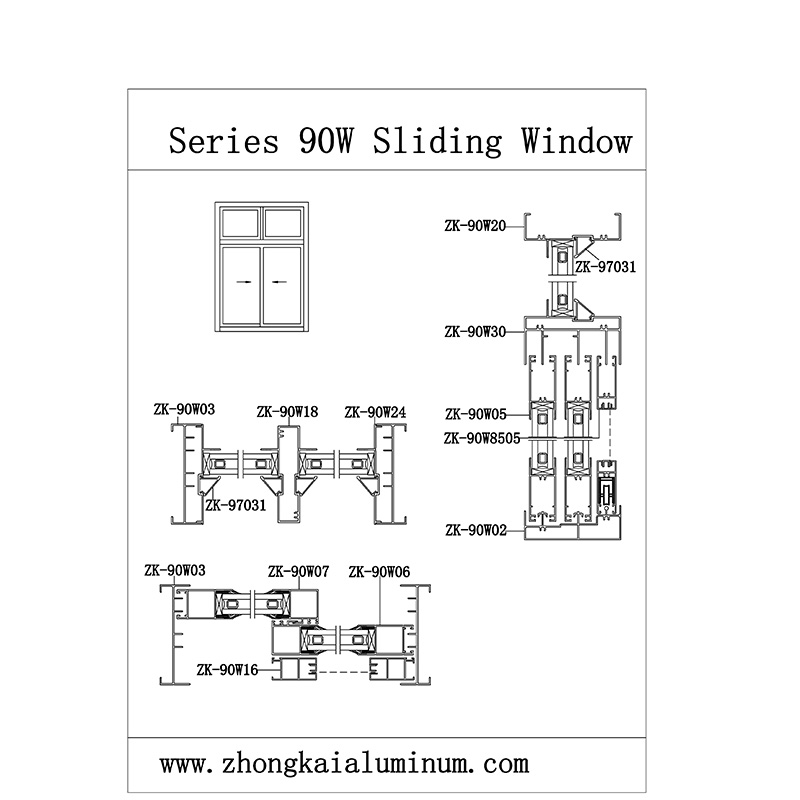 Series 90W Sliding Window

ZK-90W20
ZK-97031
ZK-90W30
ZK-90W05
ZK-90W8505
ZK-90W02

ZK-90W03
ZK-90W18
ZK-90W24
ZK-97031

ZK-90W03
ZK-90W07
ZK-90W06
ZK-90W16

www.zhongkaialuminum.com